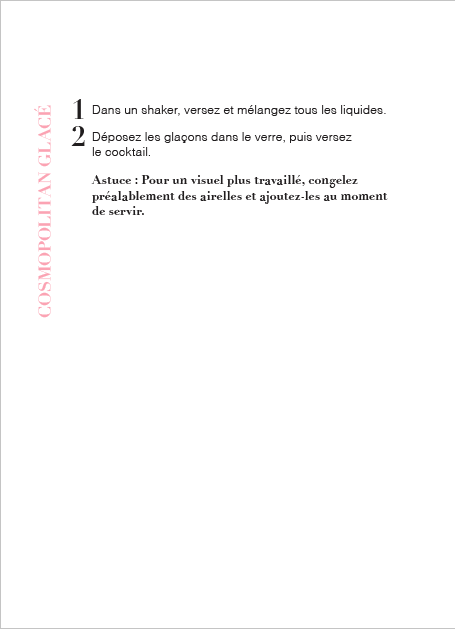 COSMOPOLITAN GLACÉ

1 Dans un shaker, versez et mélangez tous les liquides.

2 Déposez les glaçons dans le verre, puis versez le cocktail.

Astuce : Pour un visuel plus travaillé, congelez préalablement des airelles et ajoutez-les au moment de servir.